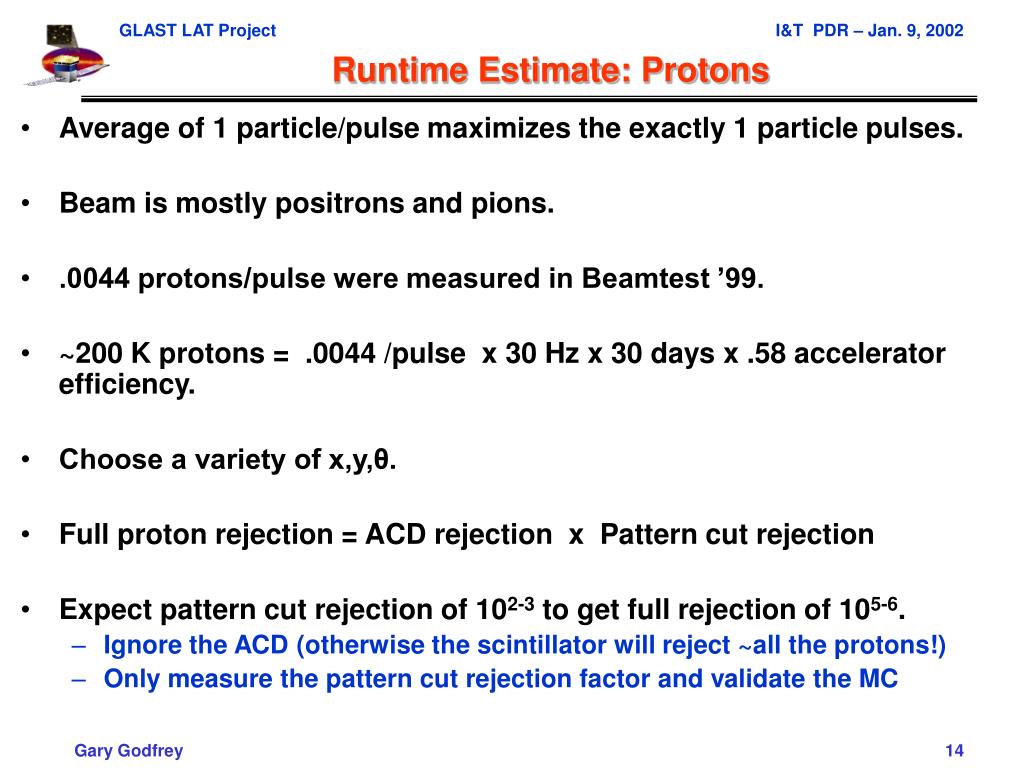 GLAST LAT Project

I&T PDR – Jan. 9, 2002

Runtime Estimate: Protons

• Average of 1 particle/pulse maximizes the exactly 1 particle pulses.

• Beam is mostly positrons and pions.

• .0044 protons/pulse were measured in Beamtest ’99.

• ~200 K protons = .0044 /pulse x 30 Hz x 30 days x .58 accelerator efficiency.

• Choose a variety of x,y,θ.

• Full proton rejection = ACD rejection x Pattern cut rejection

• Expect pattern cut rejection of $10^{2-3}$ to get full rejection of $10^{5-6}$.
– Ignore the ACD (otherwise the scintillator will reject ~all the protons!)
– Only measure the pattern cut rejection factor and validate the MC

Gary Godfrey

14